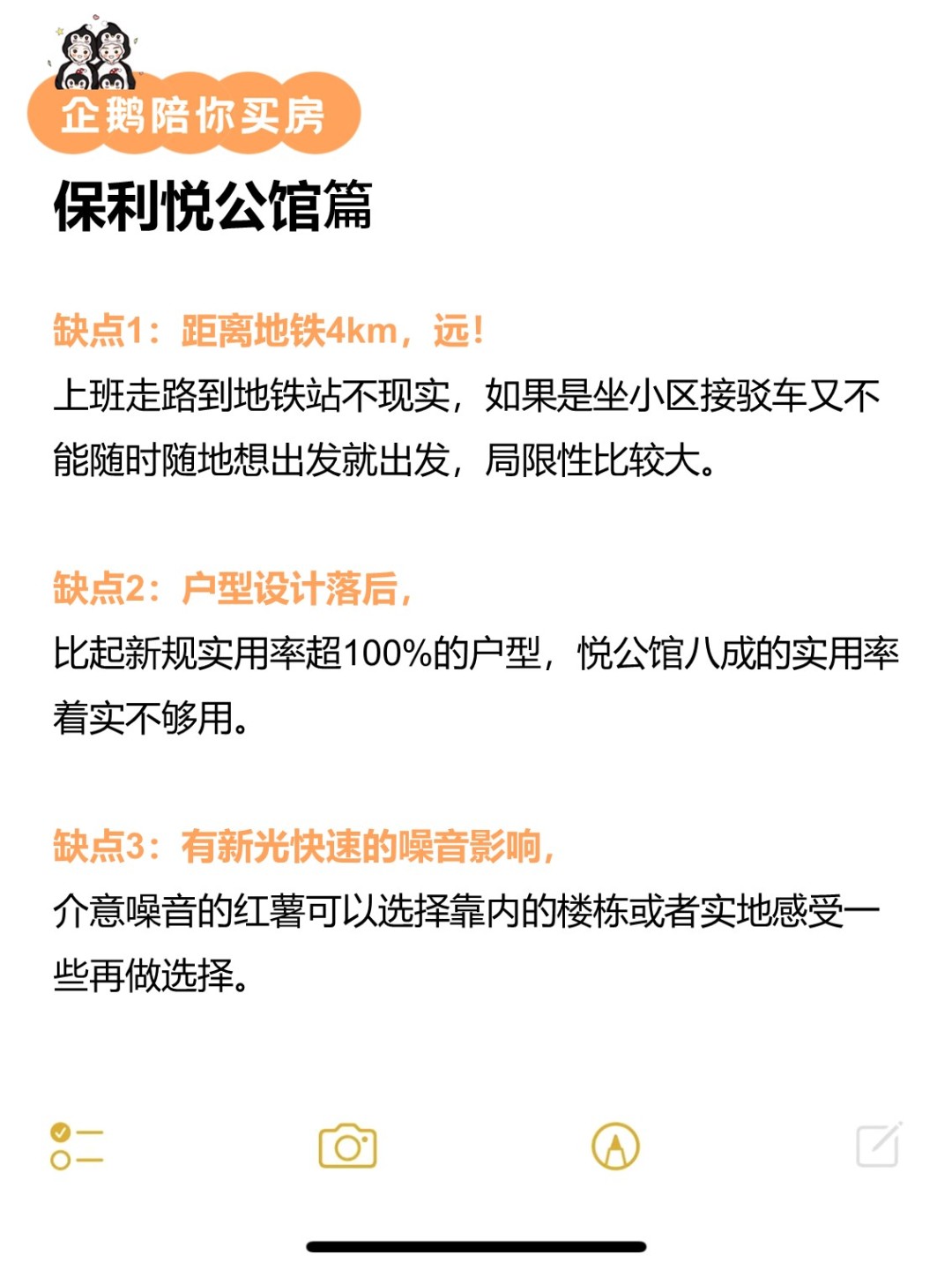 企鹅陪你买房

保利悦公馆篇

缺点1：距离地铁4km，远！
上班走路到地铁站不现实，如果是坐小区接驳车又不能随时随地想出发就出发，局限性比较大。

缺点2：户型设计落后，
比起新规实用率超100%的户型，悦公馆八成的实用率着实不够用。

缺点3：有新光快速的噪音影响，
介意噪音的红薯可以选择靠内的楼栋或者实地感受一些再做选择。